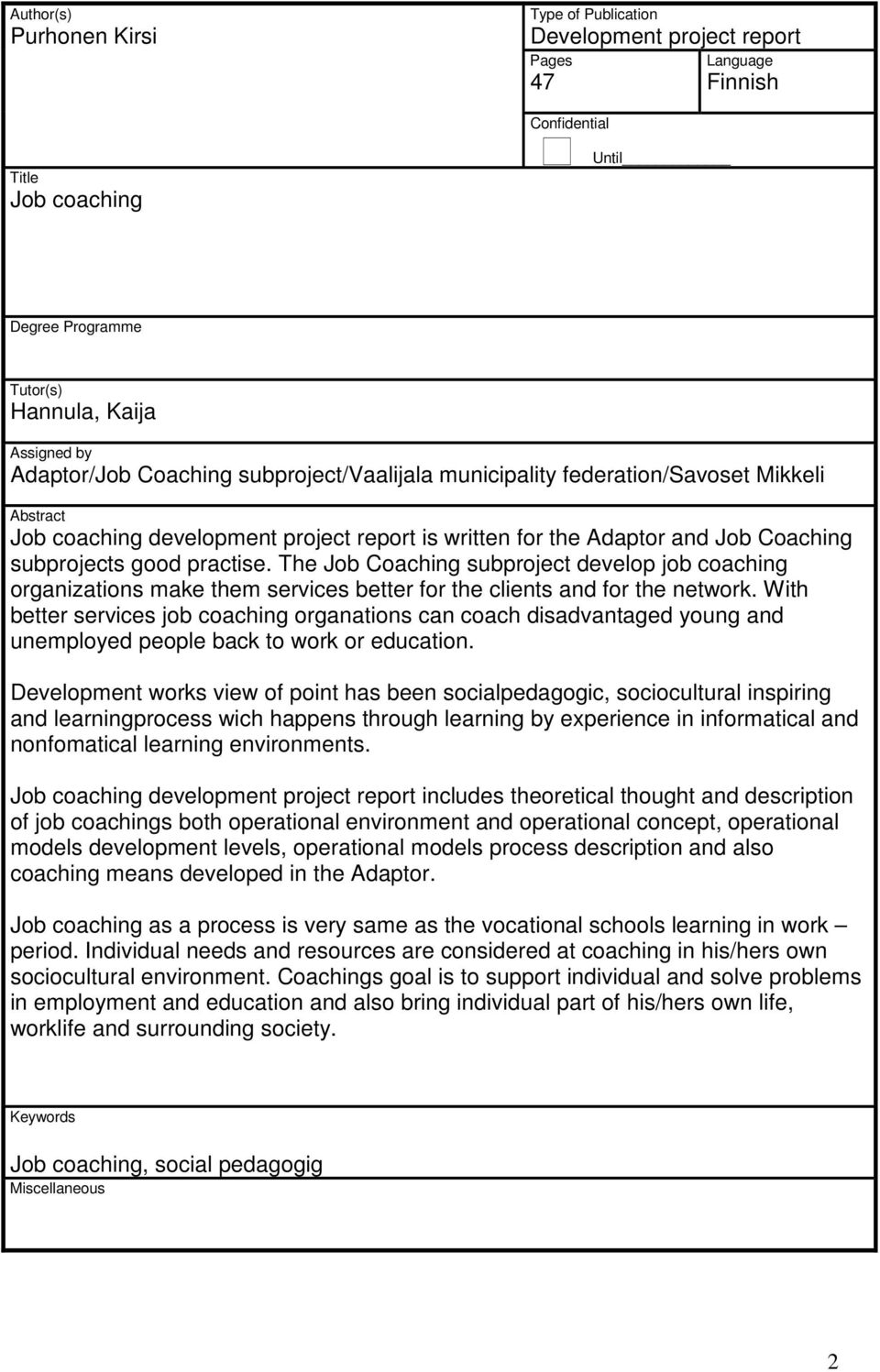 Author(s)
Purhonen Kirsi

Type of Publication
Development project report

Pages
47

Language
Finnish

Confidential

Until

Title
Job coaching

Degree Programme

Tutor(s)
Hannula, Kaija

Assigned by
Adaptor/Job Coaching subproject/Vaalijala municipality federation/Savoset Mikkeli

Abstract
Job coaching development project report is written for the Adaptor and Job Coaching subprojects good practise. The Job Coaching subproject develop job coaching organizations make them services better for the clients and for the network. With better services job coaching organations can coach disadvantaged young and unemployed people back to work or education.

Development works view of point has been socialpedagogic, sociocultural inspiring and learningprocess wich happens through learning by experience in informatical and nonfomatical learning environments.

Job coaching development project report includes theoretical thought and description of job coachings both operational environment and operational concept, operational models development levels, operational models process description and also coaching means developed in the Adaptor.

Job coaching as a process is very same as the vocational schools learning in work – period. Individual needs and resources are considered at coaching in his/hers own sociocultural environment. Coachings goal is to support individual and solve problems in employment and education and also bring individual part of his/hers own life, worklife and surrounding society.

Keywords

Job coaching, social pedagogig

Miscellaneous

2